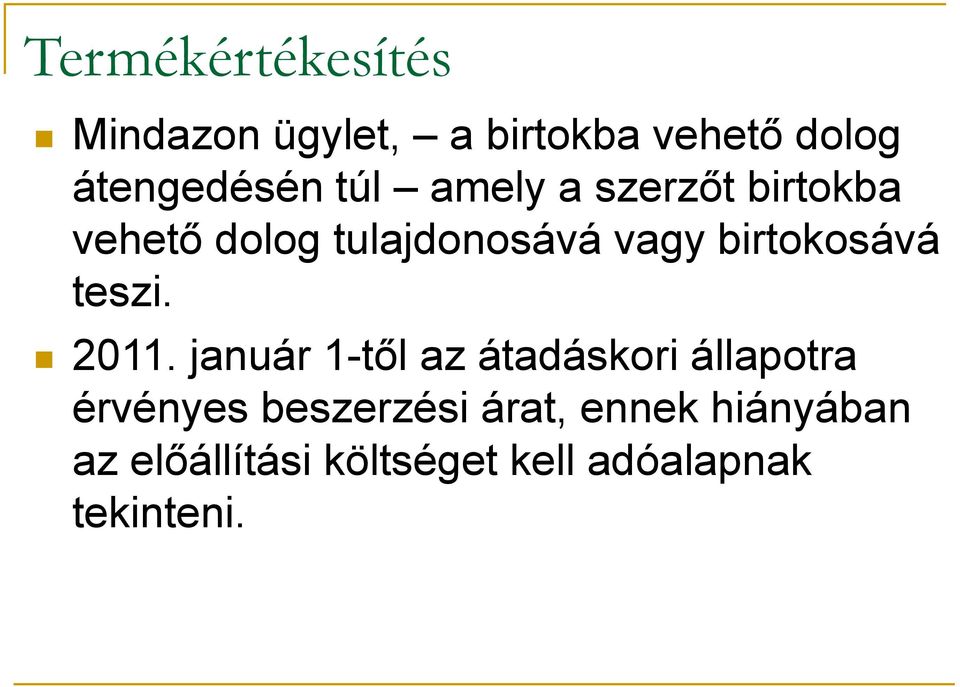 Termékértékesítés

Mindazon ügylet, – a birtokba vehető dolog átengedésén túl – amely a szerzőt birtokba vehető dolog tulajdonosává vagy birtokosává teszi.

2011. január 1-től az átadáskori állapotra érvényes beszerzési árat, ennek hiányában az előállítási költséget kell adóalapnak tekinteni.